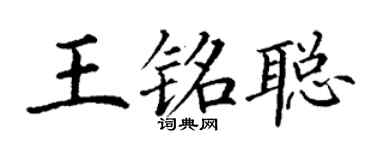 王铭聪

词典网